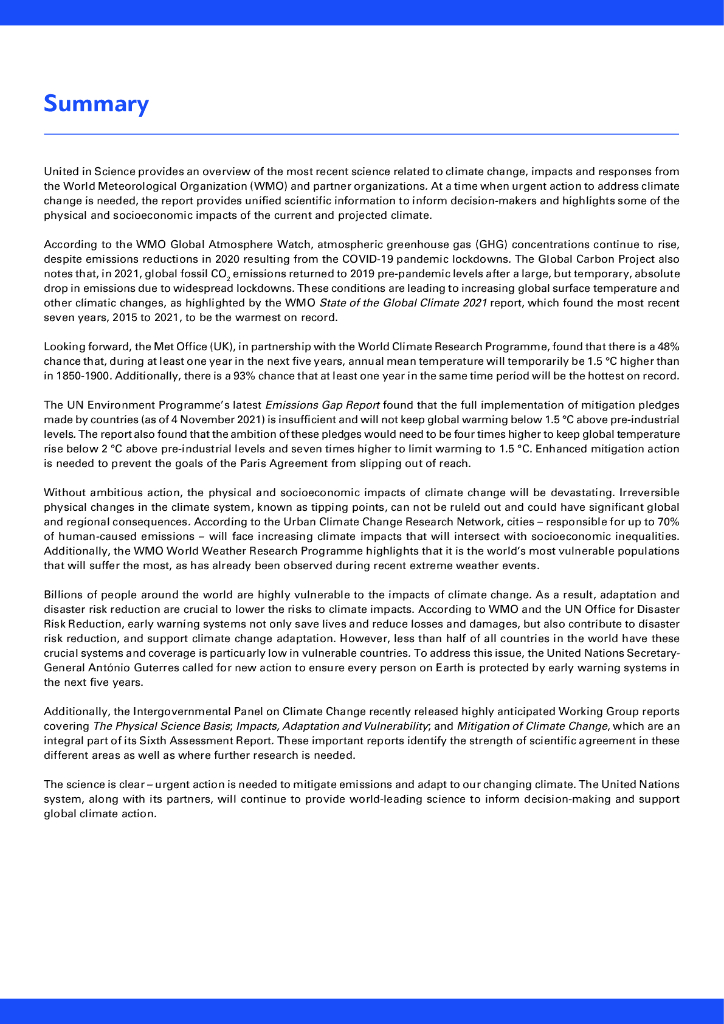 Summary

United in Science provides an overview of the most recent science related to climate change, impacts and responses from the World Meteorological Organization (WMO) and partner organizations. At a time when urgent action to address climate change is needed, the report provides unified scientific information to inform decision-makers and highlights some of the physical and socioeconomic impacts of the current and projected climate.

According to the WMO Global Atmosphere Watch, atmospheric greenhouse gas (GHG) concentrations continue to rise, despite emissions reductions in 2020 resulting from the COVID-19 pandemic lockdowns. The Global Carbon Project also notes that, in 2021, global fossil $CO_2$ emissions returned to 2019 pre-pandemic levels after a large, but temporary, absolute drop in emissions due to widespread lockdowns. These conditions are leading to increasing global surface temperature and other climatic changes, as highlighted by the WMO State of the Global Climate 2021 report, which found the most recent seven years, 2015 to 2021, to be the warmest on record.

Looking forward, the Met Office (UK), in partnership with the World Climate Research Programme, found that there is a 48% chance that, during at least one year in the next five years, annual mean temperature will temporarily be 1.5 °C higher than in 1850-1900. Additionally, there is a 93% chance that at least one year in the same time period will be the hottest on record.

The UN Environment Programme's latest Emissions Gap Report found that the full implementation of mitigation pledges made by countries (as of 4 November 2021) is insufficient and will not keep global warming below 1.5 °C above pre-industrial levels. The report also found that the ambition of these pledges would need to be four times higher to keep global temperature rise below 2 °C above pre-industrial levels and seven times higher to limit warming to 1.5 °C. Enhanced mitigation action is needed to prevent the goals of the Paris Agreement from slipping out of reach.

Without ambitious action, the physical and socioeconomic impacts of climate change will be devastating. Irreversible physical changes in the climate system, known as tipping points, can not be ruleld out and could have significant global and regional consequences. According to the Urban Climate Change Research Network, cities – responsible for up to 70% of human-caused emissions – will face increasing climate impacts that will intersect with socioeconomic inequalities. Additionally, the WMO World Weather Research Programme highlights that it is the world's most vulnerable populations that will suffer the most, as has already been observed during recent extreme weather events.

Billions of people around the world are highly vulnerable to the impacts of climate change. As a result, adaptation and disaster risk reduction are crucial to lower the risks to climate impacts. According to WMO and the UN Office for Disaster Risk Reduction, early warning systems not only save lives and reduce losses and damages, but also contribute to disaster risk reduction, and support climate change adaptation. However, less than half of all countries in the world have these crucial systems and coverage is particuarly low in vulnerable countries. To address this issue, the United Nations Secretary-General António Guterres called for new action to ensure every person on Earth is protected by early warning systems in the next five years.

Additionally, the Intergovernmental Panel on Climate Change recently released highly anticipated Working Group reports covering The Physical Science Basis; Impacts, Adaptation and Vulnerability; and Mitigation of Climate Change, which are an integral part of its Sixth Assessment Report. These important reports identify the strength of scientific agreement in these different areas as well as where further research is needed.

The science is clear – urgent action is needed to mitigate emissions and adapt to our changing climate. The United Nations system, along with its partners, will continue to provide world-leading science to inform decision-making and support global climate action.